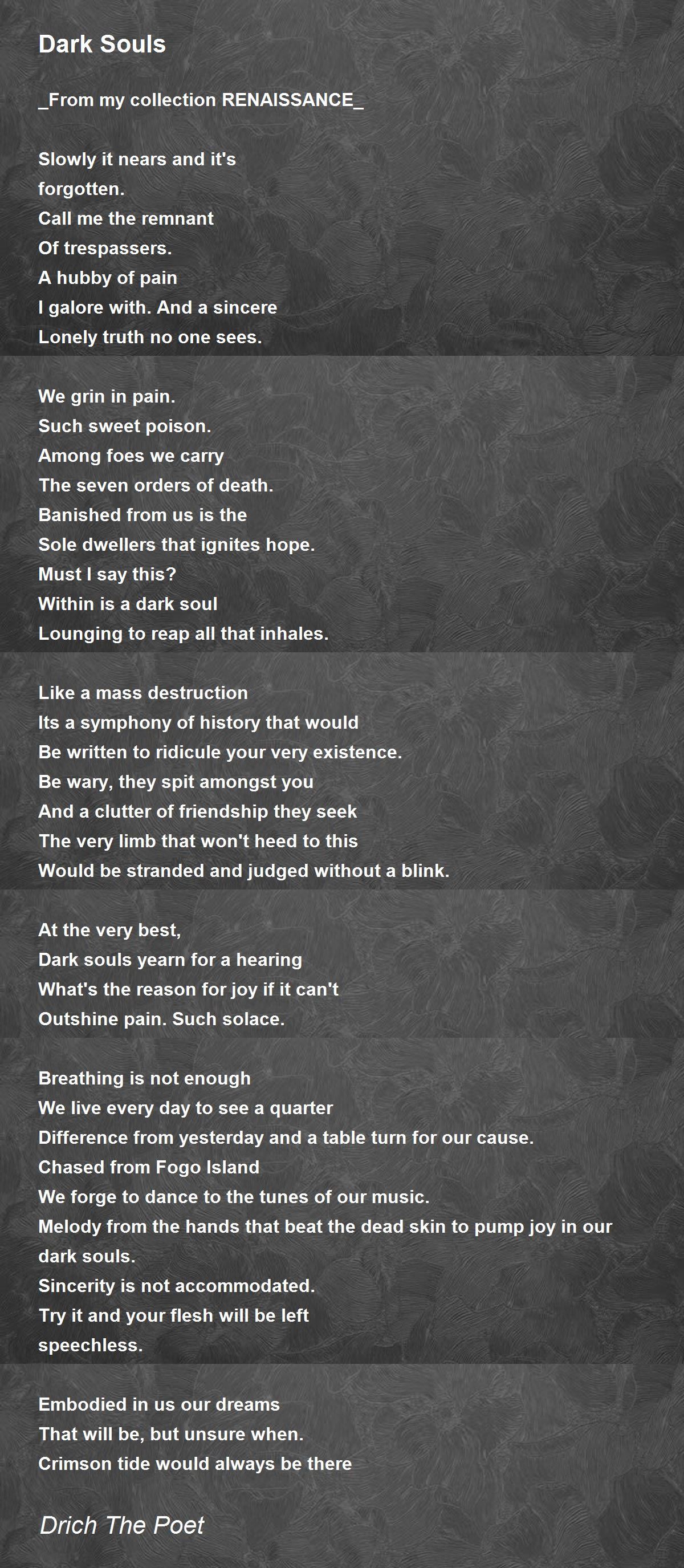 Dark Souls

_From my collection RENAISSANCE_

Slowly it nears and it's
forgotten.
Call me the remnant
Of trespassers.
A hubby of pain
I galore with. And a sincere
Lonely truth no one sees.

We grin in pain.
Such sweet poison.
Among foes we carry
The seven orders of death.
Banished from us is the
Sole dwellers that ignites hope.
Must I say this?
Within is a dark soul
Lounging to reap all that inhales.

Like a mass destruction
Its a symphony of history that would
Be written to ridicule your very existence.
Be wary, they spit amongst you
And a clutter of friendship they seek
The very limb that won't heed to this
Would be stranded and judged without a blink.

At the very best,
Dark souls yearn for a hearing
What's the reason for joy if it can't
Outshine pain. Such solace.

Breathing is not enough
We live every day to see a quarter
Difference from yesterday and a table turn for our cause.
Chased from Fogo Island
We forge to dance to the tunes of our music.
Melody from the hands that beat the dead skin to pump joy in our dark souls.
Sincerity is not accommodated.
Try it and your flesh will be left
speechless.

Embodied in us our dreams
That will be, but unsure when.
Crimson tide would always be there

Drich The Poet